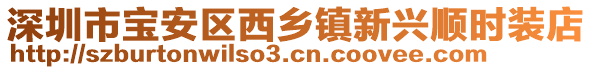 深圳市宝安区西乡镇新兴顺时装店
http://szburtonwilso3.cn.coovee.com